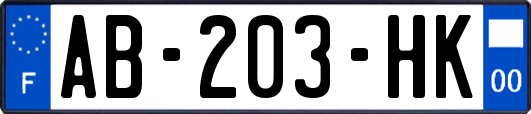 F
AB-203-HK
00